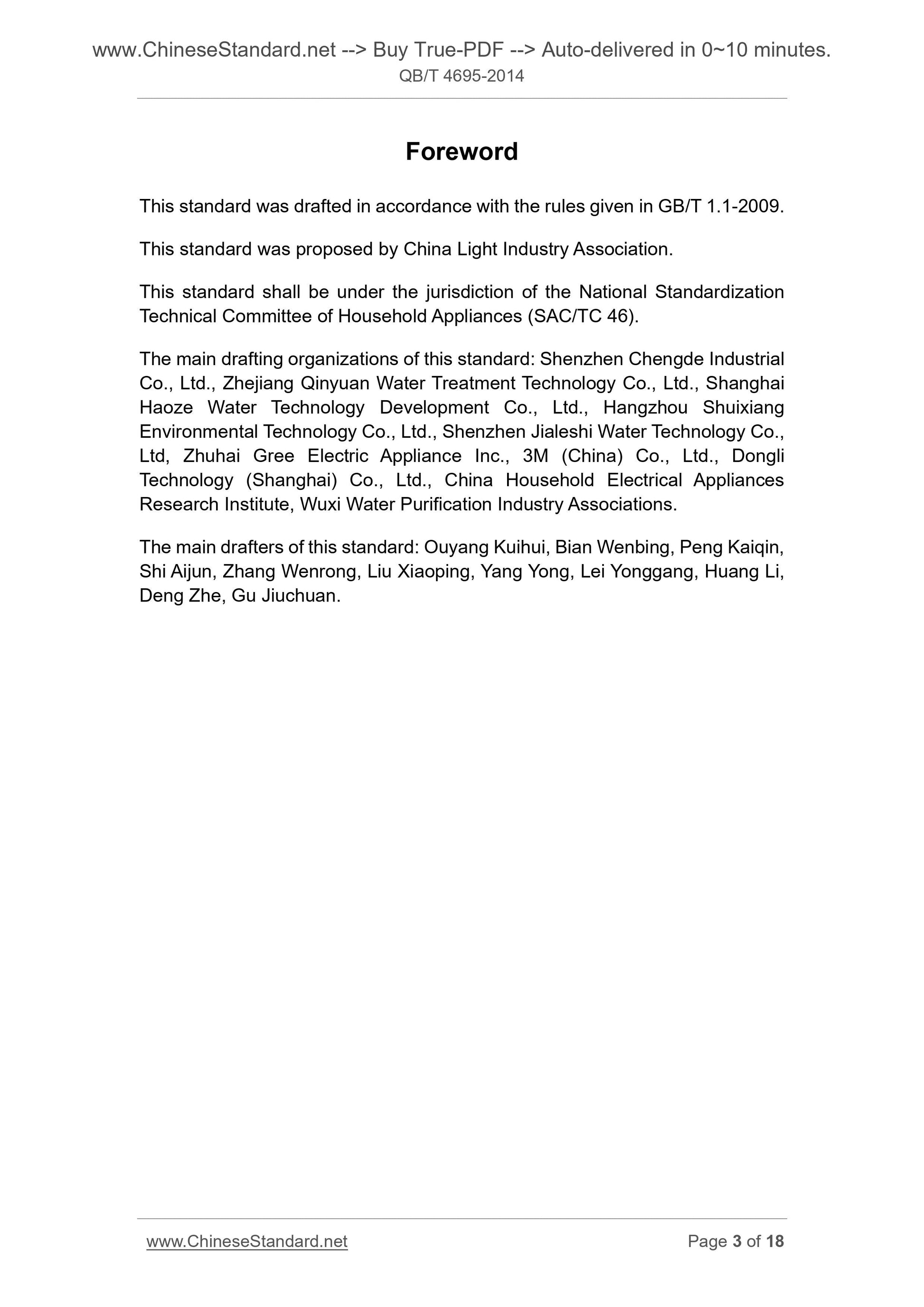 www.ChineseStandard.net --> Buy True-PDF --> Auto-delivered in 0~10 minutes.
QB/T 4695-2014

Foreword

This standard was drafted in accordance with the rules given in GB/T 1.1-2009.

This standard was proposed by China Light Industry Association.

This standard shall be under the jurisdiction of the National Standardization Technical Committee of Household Appliances (SAC/TC 46).

The main drafting organizations of this standard: Shenzhen Chengde Industrial Co., Ltd., Zhejiang Qinyuan Water Treatment Technology Co., Ltd., Shanghai Haoze Water Technology Development Co., Ltd., Hangzhou Shuixiang Environmental Technology Co., Ltd., Shenzhen Jialeshi Water Technology Co., Ltd, Zhuhai Gree Electric Appliance Inc., 3M (China) Co., Ltd., Dongli Technology (Shanghai) Co., Ltd., China Household Electrical Appliances Research Institute, Wuxi Water Purification Industry Associations.

The main drafters of this standard: Ouyang Kuihui, Bian Wenbing, Peng Kaiqin, Shi Aijun, Zhang Wenrong, Liu Xiaoping, Yang Yong, Lei Yonggang, Huang Li, Deng Zhe, Gu Jiuchuan.

www.ChineseStandard.net
Page 3 of 18